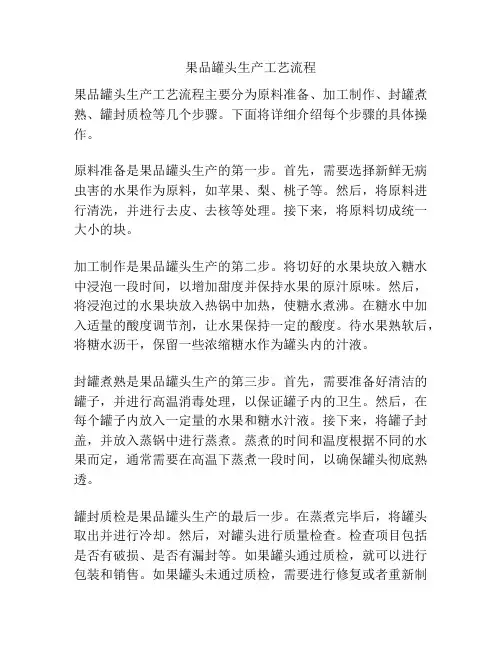 果品罐头生产工艺流程

果品罐头生产工艺流程主要分为原料准备、加工制作、封罐煮熟、罐封质检等几个步骤。下面将详细介绍每个步骤的具体操作。

原料准备是果品罐头生产的第一步。首先，需要选择新鲜无病虫害的水果作为原料，如苹果、梨、桃子等。然后，将原料进行清洗，并进行去皮、去核等处理。接下来，将原料切成统一大小的块。

加工制作是果品罐头生产的第二步。将切好的水果块放入糖水中浸泡一段时间，以增加甜度并保持水果的原汁原味。然后，将浸泡过的水果块放入热锅中加热，使糖水煮沸。在糖水中加入适量的酸度调节剂，让水果保持一定的酸度。待水果熟软后，将糖水沥干，保留一些浓缩糖水作为罐头内的汁液。

封罐煮熟是果品罐头生产的第三步。首先，需要准备好清洁的罐子，并进行高温消毒处理，以保证罐子内的卫生。然后，在每个罐子内放入一定量的水果和糖水汁液。接下来，将罐子封盖，并放入蒸锅中进行蒸煮。蒸煮的时间和温度根据不同的水果而定，通常需要在高温下蒸煮一段时间，以确保罐头彻底熟透。

罐封质检是果品罐头生产的最后一步。在蒸煮完毕后，将罐头取出并进行冷却。然后，对罐头进行质量检查。检查项目包括是否有破损、是否有漏封等。如果罐头通过质检，就可以进行包装和销售。如果罐头未通过质检，需要进行修复或者重新制